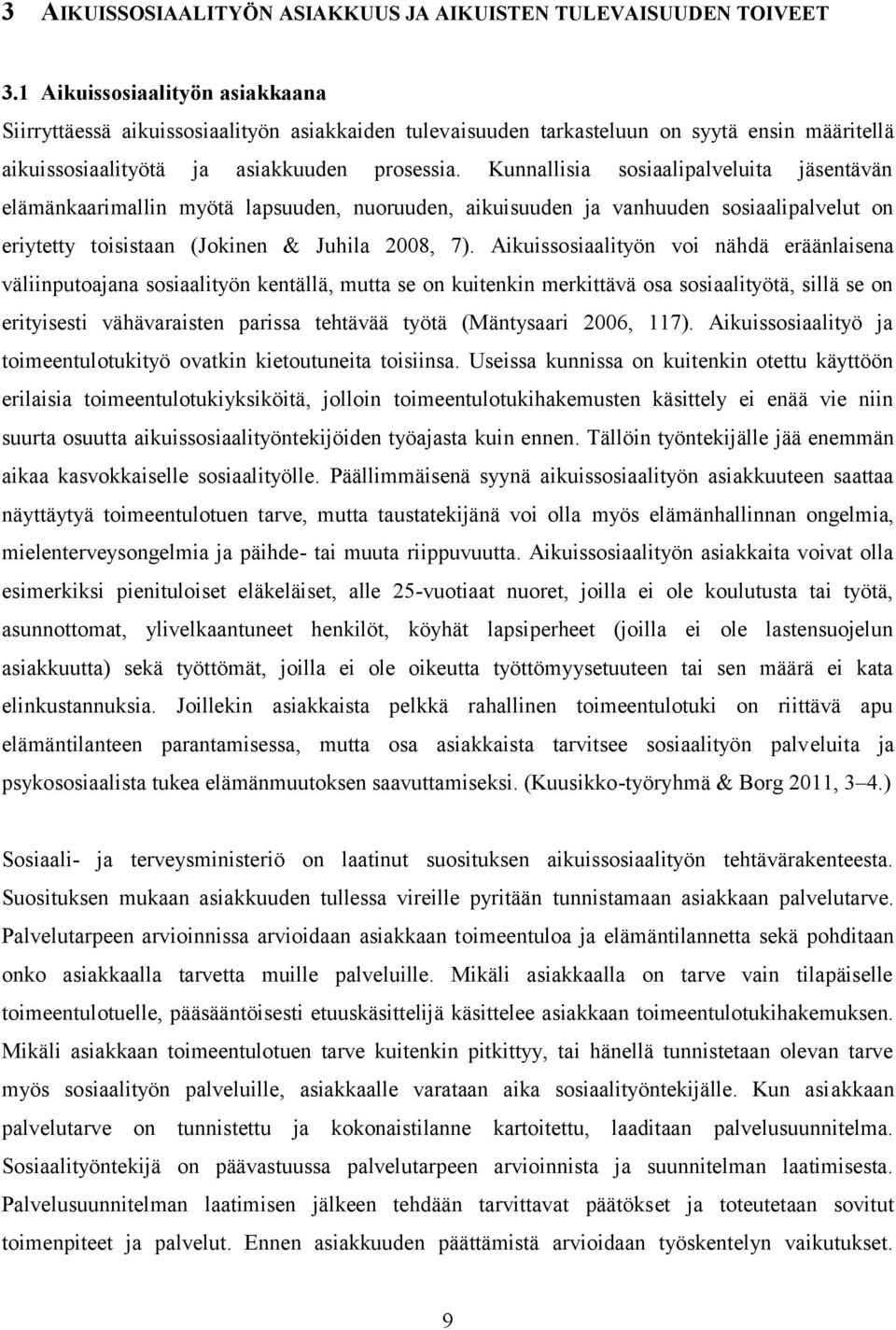 3 AIKUISSOSIAALITYÖN ASIAKKUUS JA AIKUISTEN TULEVAISUUDEN TOIVEET

3.1 Aikuissosiaalityön asiakkaana

Siirryttäessä aikuissosiaalityön asiakkaiden tulevaisuuden tarkasteluun on syytä ensin määritellä aikuissosiaalityötä ja asiakkuuden prosessia. Kunnallisia sosiaalipalveluita jäsentävän elämänkaarimallin myötä lapsuuden, nuoruuden, aikuisuuden ja vanhuuden sosiaalipalvelut on eriytetty toisistaan (Jokinen & Juhila 2008, 7). Aikuissosiaalityön voi nähdä eräänlaisena väliinputoajana sosiaalityön kentällä, mutta se on kuitenkin merkittävä osa sosiaalityötä, sillä se on erityisesti vähävaraisten parissa tehtävää työtä (Mäntysaari 2006, 117). Aikuissosiaalityö ja toimeentulotukityö ovatkin kietoutuneita toisiinsa. Useissa kunnissa on kuitenkin otettu käyttöön erilaisia toimeentulotukiyksiköitä, jolloin toimeentulotukihakemusten käsittely ei enää vie niin suurta osuutta aikuissosiaalityöntekijöiden työajasta kuin ennen. Tällöin työntekijälle jää enemmän aikaa kasvokkaiselle sosiaalityölle. Päällimmäisenä syynä aikuissosiaalityön asiakkuuteen saattaa näyttäytyä toimeentulotuen tarve, mutta taustatekijänä voi olla myös elämänhallinnan ongelmia, mielenterveysongelmia ja päihde- tai muuta riippuvuutta. Aikuissosiaalityön asiakkaita voivat olla esimerkiksi pienituloiset eläkeläiset, alle 25-vuotiaat nuoret, joilla ei ole koulutusta tai työtä, asunnottomat, ylivelkaantuneet henkilöt, köyhät lapsiperheet (joilla ei ole lastensuojelun asiakkuutta) sekä työttömät, joilla ei ole oikeutta työttömyysetuuteen tai sen määrä ei kata elinkustannuksia. Joillekin asiakkaista pelkkä rahallinen toimeentulotuki on riittävä apu elämäntilanteen parantamisessa, mutta osa asiakkaista tarvitsee sosiaalityön palveluita ja psykososiaalista tukea elämänmuutoksen saavuttamiseksi. (Kuusikko-työryhmä & Borg 2011, 3–4.)

Sosiaali- ja terveysministeriö on laatinut suosituksen aikuissosiaalityön tehtävärakenteesta. Suosituksen mukaan asiakkuuden tullessa vireille pyritään tunnistamaan asiakkaan palvelutarve. Palvelutarpeen arvioinnissa arvioidaan asiakkaan toimeentuloa ja elämäntilannetta sekä pohditaan onko asiakkaalla tarvetta muille palveluille. Mikäli asiakkaalla on tarve vain tilapäiselle toimeentulotuelle, pääsääntöisesti etuuskäsittelijä käsittelee asiakkaan toimeentulotukihakemuksen. Mikäli asiakkaan toimeentulotuen tarve kuitenkin pitkittyy, tai hänellä tunnistetaan olevan tarve myös sosiaalityön palveluille, asiakkaalle varataan aika sosiaalityöntekijälle. Kun asiakkaan palvelutarve on tunnistettu ja kokonaistilanne kartoitettu, laaditaan palvelusuunnitelma. Sosiaalityöntekijä on päävastuussa palvelutarpeen arvioinnista ja suunnitelman laatimisesta. Palvelusuunnitelman laatimisen jälkeen tehdään tarvittavat päätökset ja toteutetaan sovitut toimenpiteet ja palvelut. Ennen asiakkuuden päättämistä arvioidaan työskentelyn vaikutukset.

9